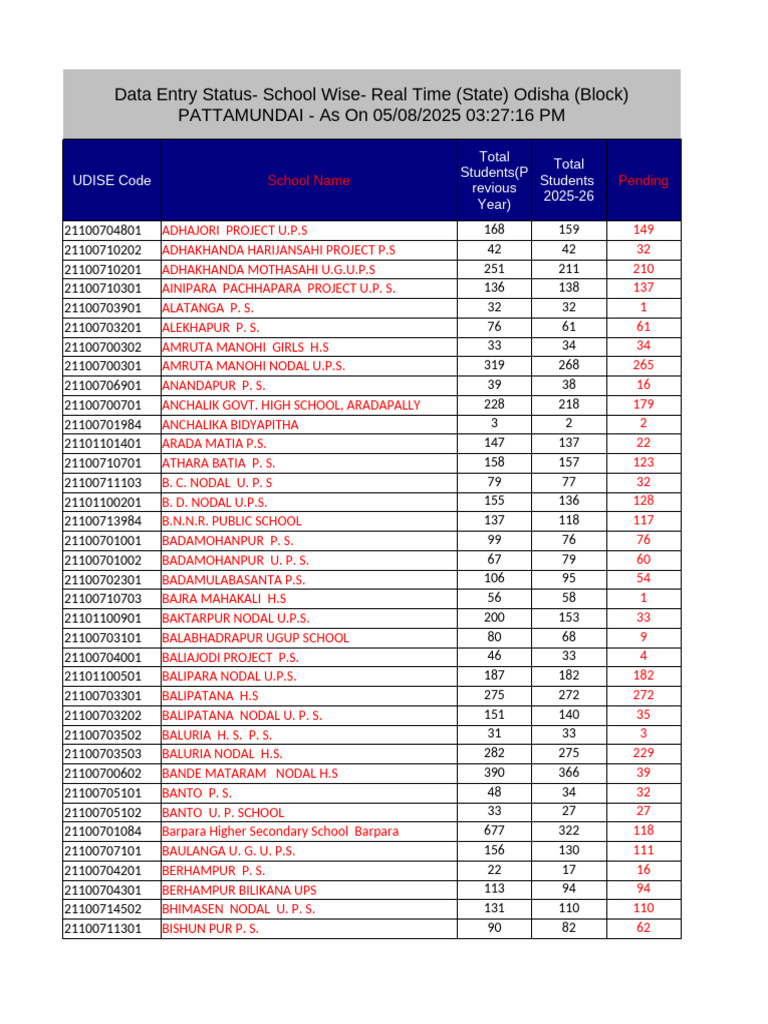 Data Entry Status- School Wise- Real Time (State) Odisha (Block) PATTAMUNDAI - As On 05/08/2025 03:27:16 PM

| UDISE Code | School Name | Total Students(Previous Year) | Total Students 2025-26 | Pending |
|---|---|---|---|---|
| 21100704801 | ADHAJORI PROJECT U.P.S | 168 | 159 | 149 |
| 21100710202 | ADHAKHANDA HARIJANSAHI PROJECT P.S | 42 | 42 | 32 |
| 21100710201 | ADHAKHANDA MOTHASAHI U.G.U.P.S | 251 | 211 | 210 |
| 21100710301 | AINIPARA PACHHAPARA PROJECT U.P. S. | 136 | 138 | 137 |
| 21100703901 | ALATANGA P. S. | 32 | 32 | 1 |
| 21100703201 | ALEKHAPUR P. S. | 76 | 61 | 61 |
| 21100700302 | AMRUTA MANOHI GIRLS H.S | 33 | 34 | 34 |
| 21100700301 | AMRUTA MANOHI NODAL U.P.S. | 319 | 268 | 265 |
| 21100706901 | ANANDAPUR P. S. | 39 | 38 | 16 |
| 21100700701 | ANCHALIK GOVT. HIGH SCHOOL, ARADAPALLY | 228 | 218 | 179 |
| 21100701984 | ANCHALIKA BIDYAPITHA | 3 | 2 | 2 |
| 21101101401 | ARADA MATIA P.S. | 147 | 137 | 22 |
| 21100710701 | ATHARA BATIA P. S. | 158 | 157 | 123 |
| 21100711103 | B. C. NODAL U. P. S | 79 | 77 | 32 |
| 21101100201 | B. D. NODAL U.P.S. | 155 | 136 | 128 |
| 21100713984 | B.N.N.R. PUBLIC SCHOOL | 137 | 118 | 117 |
| 21100701001 | BADAMOHANPUR P. S. | 99 | 76 | 76 |
| 21100701002 | BADAMOHANPUR U. P. S. | 67 | 79 | 60 |
| 21100702301 | BADAMULABASANTA P.S. | 106 | 95 | 54 |
| 21100710703 | BAJRA MAHAKALI H.S | 56 | 58 | 1 |
| 21101100901 | BAKTARPUR NODAL U.P.S. | 200 | 153 | 33 |
| 21100703101 | BALABHADRAPUR UGUP SCHOOL | 80 | 68 | 9 |
| 21100704001 | BALIAJODI PROJECT P.S. | 46 | 33 | 4 |
| 21101100501 | BALIPARA NODAL U.P.S. | 187 | 182 | 182 |
| 21100703301 | BALIPATANA H.S | 275 | 272 | 272 |
| 21100703202 | BALIPATANA NODAL U. P. S. | 151 | 140 | 35 |
| 21100703502 | BALURIA H. S. P. S. | 31 | 33 | 3 |
| 21100703503 | BALURIA NODAL H.S. | 282 | 275 | 229 |
| 21100700602 | BANDE MATARAM NODAL H.S | 390 | 366 | 39 |
| 21100705101 | BANTO P. S. | 48 | 34 | 32 |
| 21100705102 | BANTO U. P. SCHOOL | 33 | 27 | 27 |
| 21100701084 | Barpara Higher Secondary School Barpara | 677 | 322 | 118 |
| 21100707101 | BAULANGA U. G. U. P.S. | 156 | 130 | 111 |
| 21100704201 | BERHAMPUR P. S. | 22 | 17 | 16 |
| 21100704301 | BERHAMPUR BILIKANA UPS | 113 | 94 | 94 |
| 21100714502 | BHIMASEN NODAL U. P. S. | 131 | 110 | 110 |
| 21100711301 | BISHUN PUR P. S. | 90 | 82 | 62 |